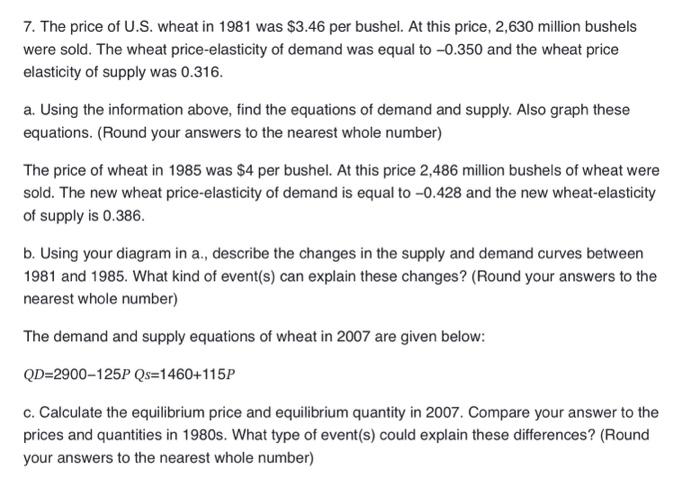 7. The price of U.S. wheat in 1981 was \$3.46 per bushel. At this price, 2,630 million bushels were sold. The wheat price-elasticity of demand was equal to –0.350 and the wheat price elasticity of supply was 0.316.

a. Using the information above, find the equations of demand and supply. Also graph these equations. (Round your answers to the nearest whole number)

The price of wheat in 1985 was \$4 per bushel. At this price 2,486 million bushels of wheat were sold. The new wheat price-elasticity of demand is equal to –0.428 and the new wheat-elasticity of supply is 0.386.

b. Using your diagram in a., describe the changes in the supply and demand curves between 1981 and 1985. What kind of event(s) can explain these changes? (Round your answers to the nearest whole number)

The demand and supply equations of wheat in 2007 are given below:

$QD=2900-125P$ $Qs=1460+115P$

c. Calculate the equilibrium price and equilibrium quantity in 2007. Compare your answer to the prices and quantities in 1980s. What type of event(s) could explain these differences? (Round your answers to the nearest whole number)